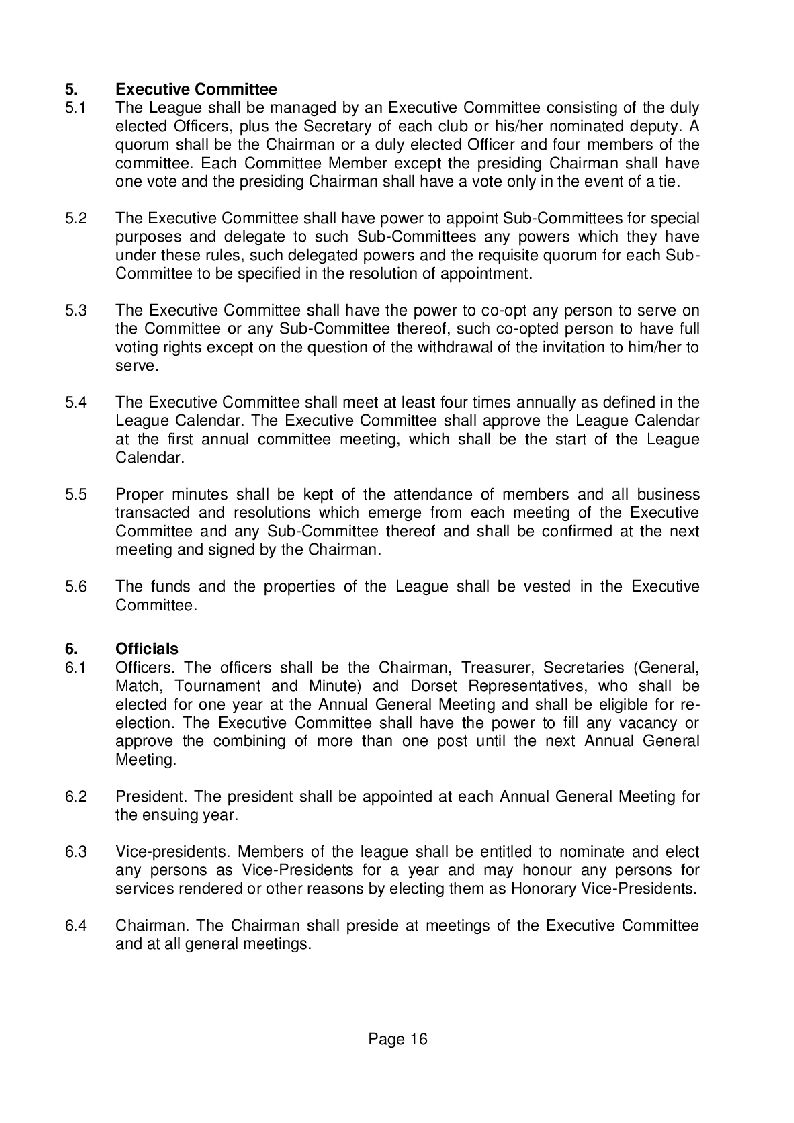 5. Executive Committee

5.1 The League shall be managed by an Executive Committee consisting of the duly elected Officers, plus the Secretary of each club or his/her nominated deputy. A quorum shall be the Chairman or a duly elected Officer and four members of the committee. Each Committee Member except the presiding Chairman shall have one vote and the presiding Chairman shall have a vote only in the event of a tie.

5.2 The Executive Committee shall have power to appoint Sub-Committees for special purposes and delegate to such Sub-Committees any powers which they have under these rules, such delegated powers and the requisite quorum for each Sub-Committee to be specified in the resolution of appointment.

5.3 The Executive Committee shall have the power to co-opt any person to serve on the Committee or any Sub-Committee thereof, such co-opted person to have full voting rights except on the question of the withdrawal of the invitation to him/her to serve.

5.4 The Executive Committee shall meet at least four times annually as defined in the League Calendar. The Executive Committee shall approve the League Calendar at the first annual committee meeting, which shall be the start of the League Calendar.

5.5 Proper minutes shall be kept of the attendance of members and all business transacted and resolutions which emerge from each meeting of the Executive Committee and any Sub-Committee thereof and shall be confirmed at the next meeting and signed by the Chairman.

5.6 The funds and the properties of the League shall be vested in the Executive Committee.

6. Officials

6.1 Officers. The officers shall be the Chairman, Treasurer, Secretaries (General, Match, Tournament and Minute) and Dorset Representatives, who shall be elected for one year at the Annual General Meeting and shall be eligible for re-election. The Executive Committee shall have the power to fill any vacancy or approve the combining of more than one post until the next Annual General Meeting.

6.2 President. The president shall be appointed at each Annual General Meeting for the ensuing year.

6.3 Vice-presidents. Members of the league shall be entitled to nominate and elect any persons as Vice-Presidents for a year and may honour any persons for services rendered or other reasons by electing them as Honorary Vice-Presidents.

6.4 Chairman. The Chairman shall preside at meetings of the Executive Committee and at all general meetings.

Page 16